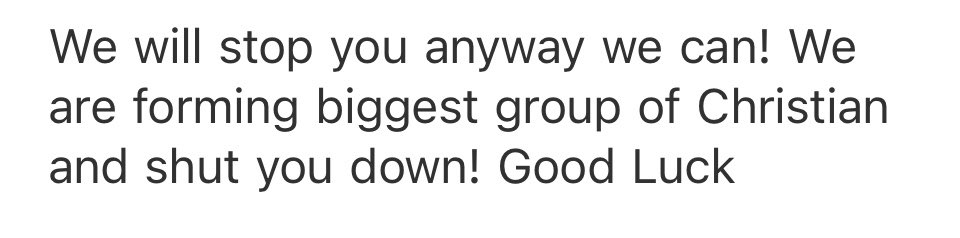 We will stop you anyway we can! We are forming biggest group of Christian and shut you down! Good Luck